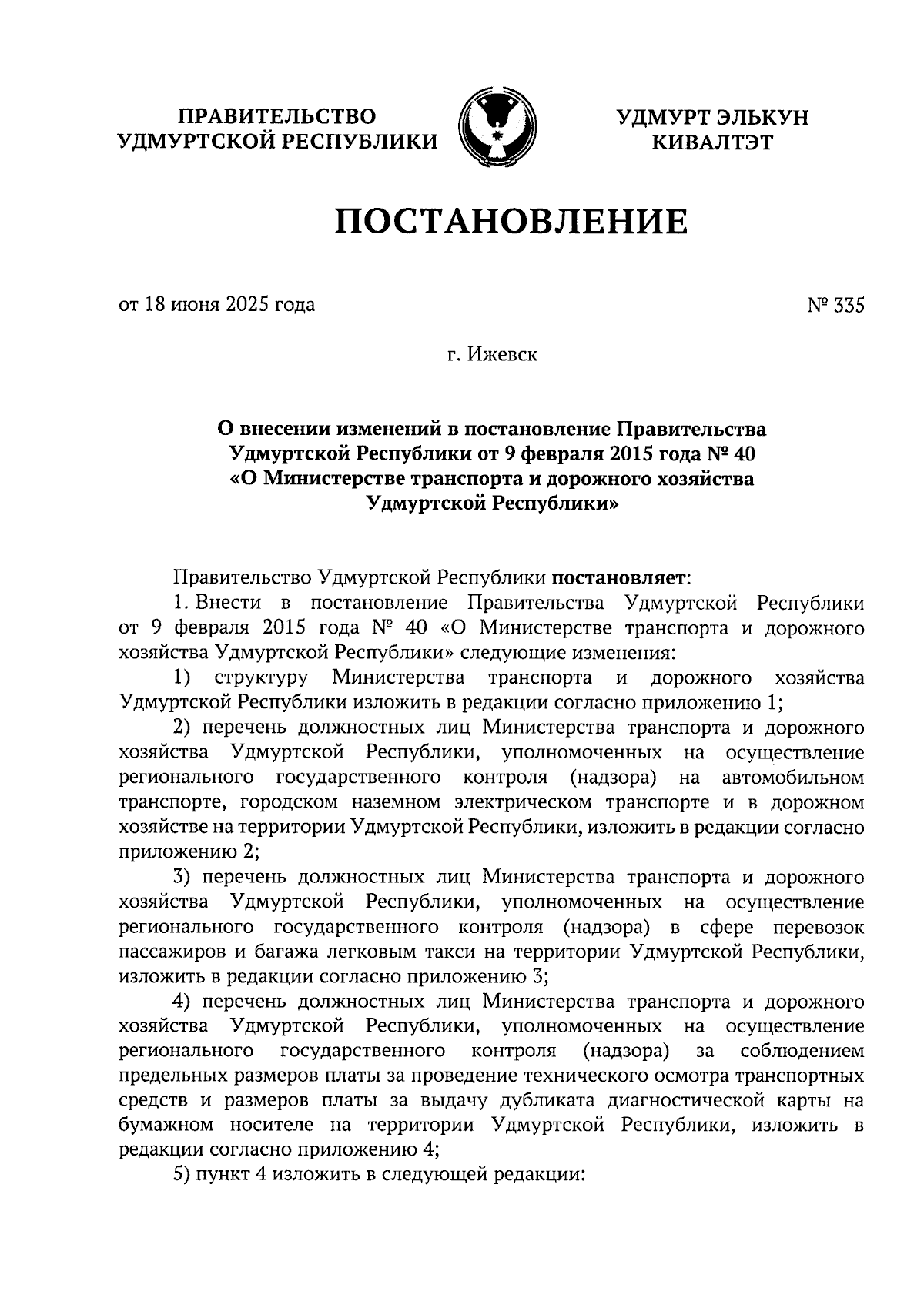 ПРАВИТЕЛЬСТВО УДМУРТСКОЙ РЕСПУБЛИКИ

УДМУРТ ЭЛЬКУН КИВАЛТЭТ

ПОСТАНОВЛЕНИЕ

от 18 июня 2025 года

№ 335

г. Ижевск

О внесении изменений в постановление Правительства Удмуртской Республики от 9 февраля 2015 года № 40 «О Министерстве транспорта и дорожного хозяйства Удмуртской Республики»

Правительство Удмуртской Республики постановляет:

1. Внести в постановление Правительства Удмуртской Республики от 9 февраля 2015 года № 40 «О Министерстве транспорта и дорожного хозяйства Удмуртской Республики» следующие изменения:

1) структуру Министерства транспорта и дорожного хозяйства Удмуртской Республики изложить в редакции согласно приложению 1;

2) перечень должностных лиц Министерства транспорта и дорожного хозяйства Удмуртской Республики, уполномоченных на осуществление регионального государственного контроля (надзора) на автомобильном транспорте, городском наземном электрическом транспорте и в дорожном хозяйстве на территории Удмуртской Республики, изложить в редакции согласно приложению 2;

3) перечень должностных лиц Министерства транспорта и дорожного хозяйства Удмуртской Республики, уполномоченных на осуществление регионального государственного контроля (надзора) в сфере перевозок пассажиров и багажа легковым такси на территории Удмуртской Республики, изложить в редакции согласно приложению 3;

4) перечень должностных лиц Министерства транспорта и дорожного хозяйства Удмуртской Республики, уполномоченных на осуществление регионального государственного контроля (надзора) за соблюдением предельных размеров платы за проведение технического осмотра транспортных средств и размеров платы за выдачу дубликата диагностической карты на бумажном носителе на территории Удмуртской Республики, изложить в редакции согласно приложению 4;

5) пункт 4 изложить в следующей редакции: